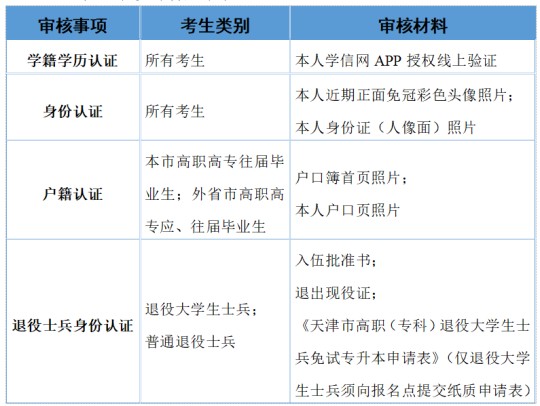 | 审核事项 | 考生类别 | 审核材料 |
|---|---|---|
| 学籍学历认证 | 所有考生 | 本人学信网 APP 授权线上验证 |
| 身份认证 | 所有考生 | 本人近期正面免冠彩色头像照片；本人身份证（人像面）照片 |
| 户籍认证 | 本市高职高专往届毕业生；外省市高职高专应、往届毕业生 | 户口簿首页照片；本人户口页照片 |
| 退役士兵身份认证 | 退役大学生士兵；普通退役士兵 | 入伍批准书；退出现役证；《天津市高职（专科）退役大学生士兵免试专升本申请表》（仅退役大学生士兵须向报名点提交纸质申请表） |